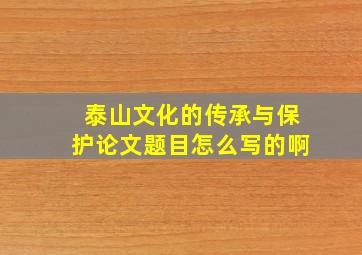 泰山文化的传承与保护论文题目怎么写的啊